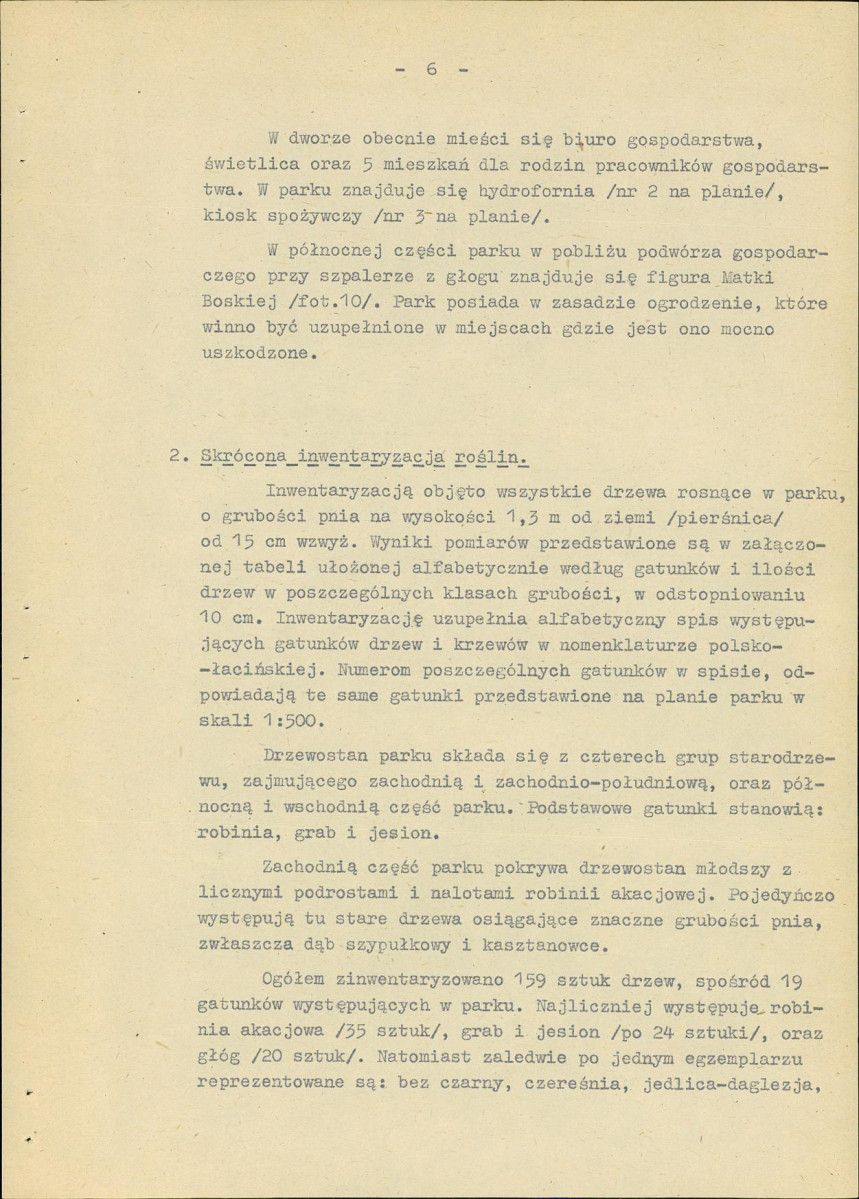 - 6 -

W dworze obecnie mieści się biuro gospodarstwa, świetlica oraz 5 mieszkań dla rodzin pracowników gospodarstwa. W parku znajduje się hydrofornia /nr 2 na planie/, kiosk spożywczy /nr 3 na planie/.

W północnej części parku w pobliżu podwórza gospodarczego przy szpalerze z głogu znajduje się figura Matki Boskiej /fot.10/. Park posiada w zasadzie ogrodzenie, które winno być uzupełnione w miejscach gdzie jest ono mocno uszkodzone.

2. Skrócona inwentaryzacja roślin.

Inwentaryzacją objęto wszystkie drzewa rosnące w parku, o grubości pnia na wysokości 1,3 m od ziemi /pierśnica/ od 15 cm wzwyż. Wyniki pomiarów przedstawione są w załączonej tabeli ułożonej alfabetycznie według gatunków i ilości drzew w poszczególnych klasach grubości, w odstopniowaniu 10 cm. Inwentaryzację uzupełnia alfabetyczny spis występujących gatunków drzew i krzewów w nomenklaturze polsko-łacińskiej. Numerom poszczególnych gatunków w spisie, odpowiadają te same gatunki przedstawione na planie parku w skali 1:500.

Drzewostan parku składa się z czterech grup starodrzewu, zajmującego zachodnią i zachodnio-południową, oraz północną i wschodnią część parku. Podstawowe gatunki stanowią: robinia, grab i jesion.

Zachodnią część parku pokrywa drzewostan młodszy z licznymi podrostami i nalotami robinii akacjowej. Pojedyńczo występują tu stare drzewa osiągające znaczne grubości pnia, zwłaszcza dąb szypułkowy i kasztanowce.

Ogółem zinwentaryzowano 159 sztuk drzew, spośród 19 gatunków występujących w parku. Najliczniej występuje robinia akacjowa /35 sztuk/, grab i jesion /po 24 sztuki/, oraz głóg /20 sztuk/. Natomiast zaledwie po jednym egzemplarzu reprezentowane są: bez czarny, czereśnia, jedlica-daglezja,